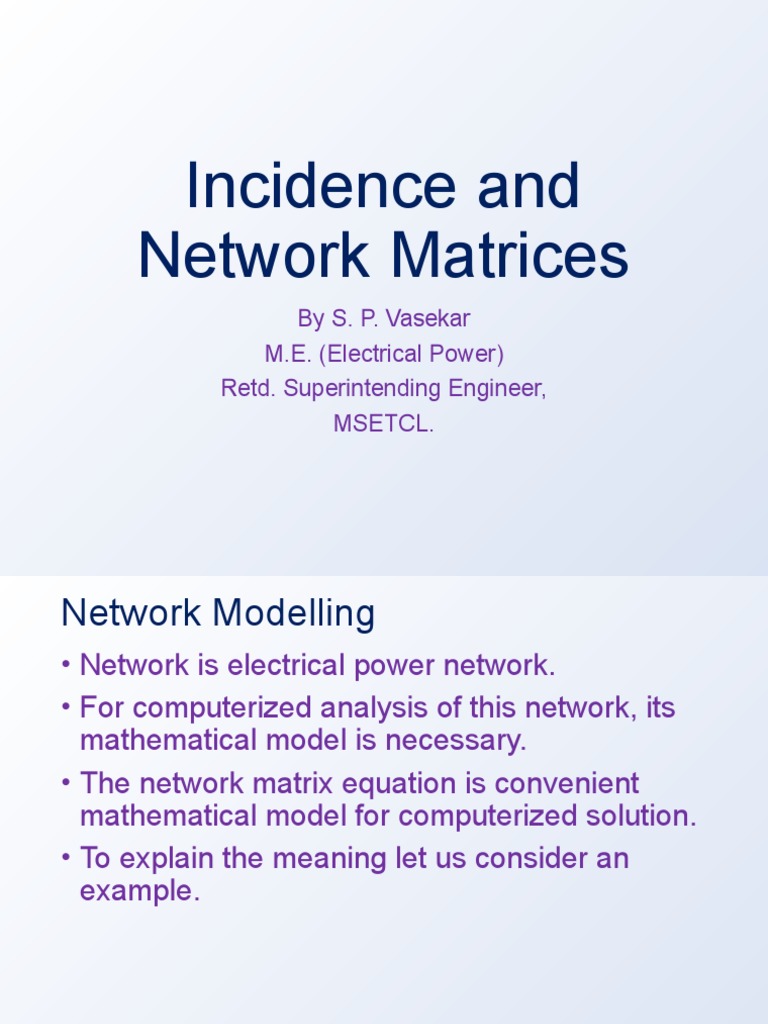 Incidence and Network Matrices

By S. P. Vasekar
M.E. (Electrical Power)
Retd. Superintending Engineer,
MSETCL.

Network Modelling

• Network is electrical power network.
• For computerized analysis of this network, its mathematical model is necessary.
• The network matrix equation is convenient mathematical model for computerized solution.
• To explain the meaning let us consider an example.